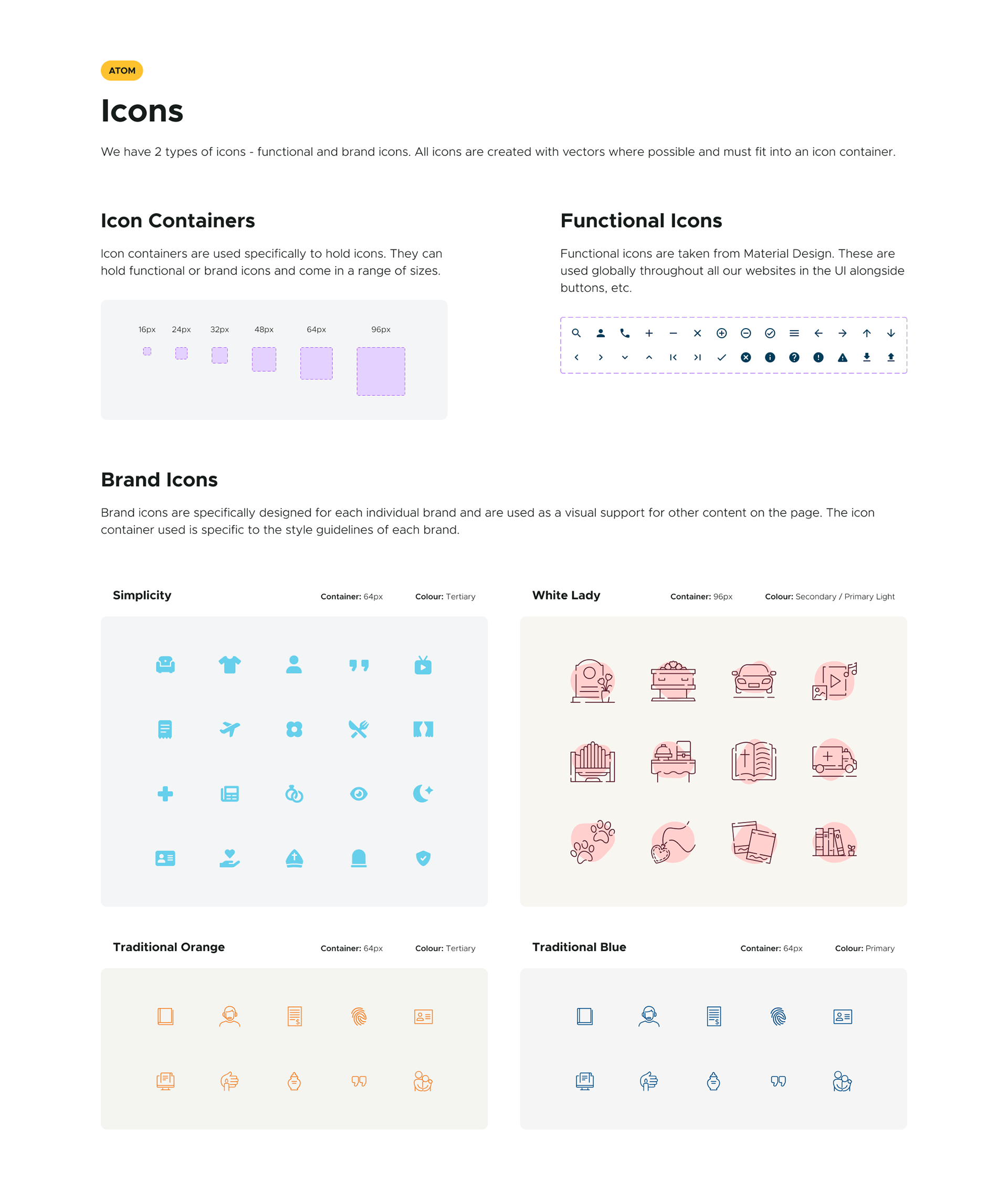 ATOM

Icons

We have 2 types of icons - functional and brand icons. All icons are created with vectors where possible and must fit into an icon container.

Icon Containers

Icon containers are used specifically to hold icons. They can hold functional or brand icons and come in a range of sizes.

16px 24px 32px 48px 64px 96px

Functional Icons

Functional icons are taken from Material Design. These are used globally throughout all our websites in the UI alongside buttons, etc.

Brand Icons

Brand icons are specifically designed for each individual brand and are used as a visual support for other content on the page. The icon container used is specific to the style guidelines of each brand.

Simplicity Container: 64px Colour: Tertiary

White Lady Container: 96px Colour: Secondary / Primary Light

Traditional Orange Container: 64px Colour: Tertiary

Traditional Blue Container: 64px Colour: Primary